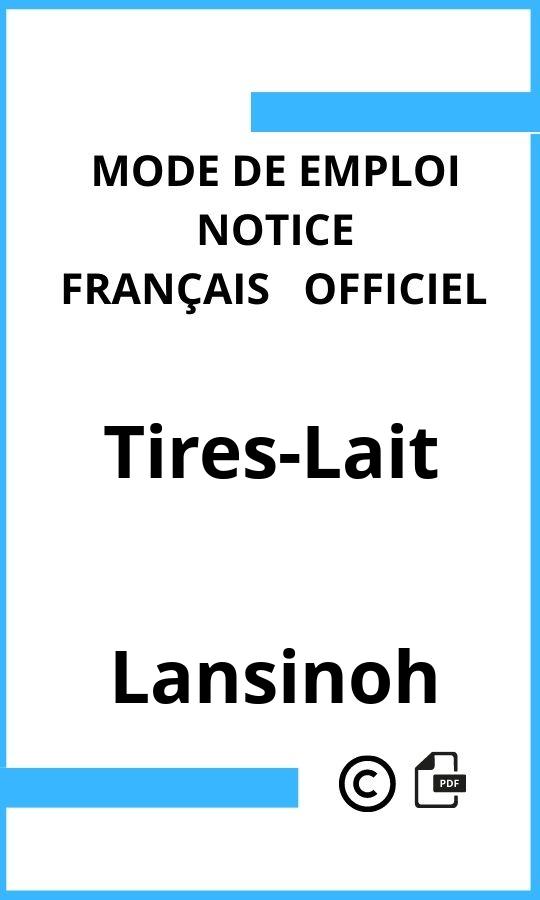 MODE DE EMPLOI
NOTICE
FRANÇAIS OFFICIEL

Tires-Lait

Lansinoh

©

PDF